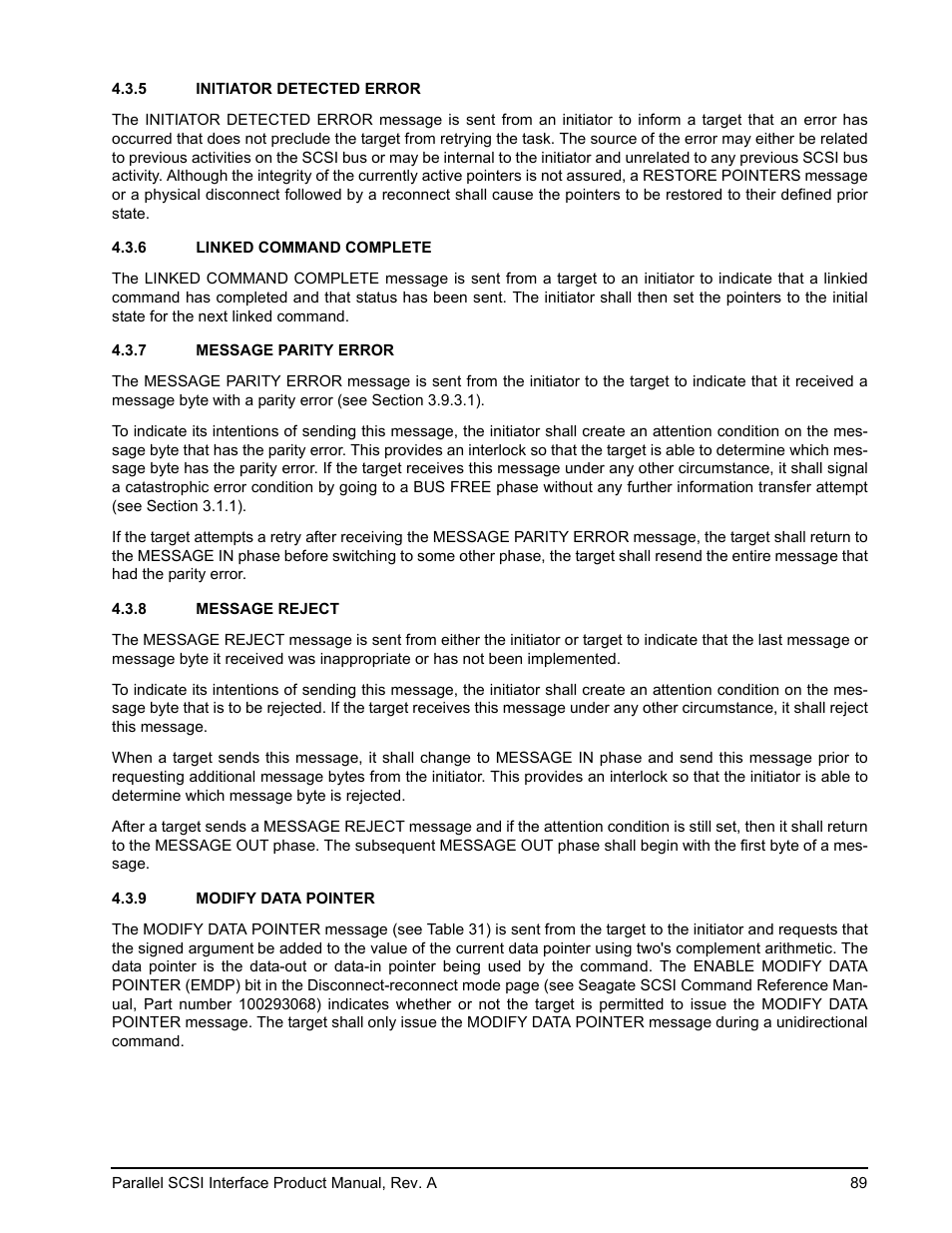 4.3.5 INITIATOR DETECTED ERROR

The INITIATOR DETECTED ERROR message is sent from an initiator to inform a target that an error has occurred that does not preclude the target from retrying the task. The source of the error may either be related to previous activities on the SCSI bus or may be internal to the initiator and unrelated to any previous SCSI bus activity. Although the integrity of the currently active pointers is not assured, a RESTORE POINTERS message or a physical disconnect followed by a reconnect shall cause the pointers to be restored to their defined prior state.

4.3.6 LINKED COMMAND COMPLETE

The LINKED COMMAND COMPLETE message is sent from a target to an initiator to indicate that a linkied command has completed and that status has been sent. The initiator shall then set the pointers to the initial state for the next linked command.

4.3.7 MESSAGE PARITY ERROR

The MESSAGE PARITY ERROR message is sent from the initiator to the target to indicate that it received a message byte with a parity error (see Section 3.9.3.1).

To indicate its intentions of sending this message, the initiator shall create an attention condition on the message byte that has the parity error. This provides an interlock so that the target is able to determine which message byte has the parity error. If the target receives this message under any other circumstance, it shall signal a catastrophic error condition by going to a BUS FREE phase without any further information transfer attempt (see Section 3.1.1).

If the target attempts a retry after receiving the MESSAGE PARITY ERROR message, the target shall return to the MESSAGE IN phase before switching to some other phase, the target shall resend the entire message that had the parity error.

4.3.8 MESSAGE REJECT

The MESSAGE REJECT message is sent from either the initiator or target to indicate that the last message or message byte it received was inappropriate or has not been implemented.

To indicate its intentions of sending this message, the initiator shall create an attention condition on the message byte that is to be rejected. If the target receives this message under any other circumstance, it shall reject this message.

When a target sends this message, it shall change to MESSAGE IN phase and send this message prior to requesting additional message bytes from the initiator. This provides an interlock so that the initiator is able to determine which message byte is rejected.

After a target sends a MESSAGE REJECT message and if the attention condition is still set, then it shall return to the MESSAGE OUT phase. The subsequent MESSAGE OUT phase shall begin with the first byte of a message.

4.3.9 MODIFY DATA POINTER

The MODIFY DATA POINTER message (see Table 31) is sent from the target to the initiator and requests that the signed argument be added to the value of the current data pointer using two's complement arithmetic. The data pointer is the data-out or data-in pointer being used by the command. The ENABLE MODIFY DATA POINTER (EMDP) bit in the Disconnect-reconnect mode page (see Seagate SCSI Command Reference Manual, Part number 100293068) indicates whether or not the target is permitted to issue the MODIFY DATA POINTER message. The target shall only issue the MODIFY DATA POINTER message during a unidirectional command.

Parallel SCSI Interface Product Manual, Rev. A 89